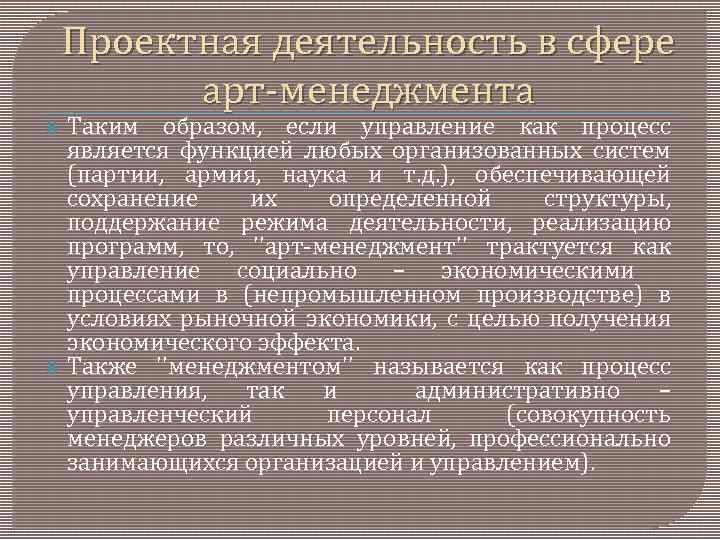 Проектная деятельность в сфере арт-менеджмента

Таким образом, если управление как процесс является функцией любых организованных систем (партии, армия, наука и т.д.), обеспечивающей сохранение их определенной структуры, поддержание режима деятельности, реализацию программ, то, "арт-менеджмент" трактуется как управление социально – экономическими процессами в (непромышленном производстве) в условиях рыночной экономики, с целью получения экономического эффекта.

Также "менеджментом" называется как процесс управления, так и административно – управленческий персонал (совокупность менеджеров различных уровней, профессионально занимающихся организацией и управлением).